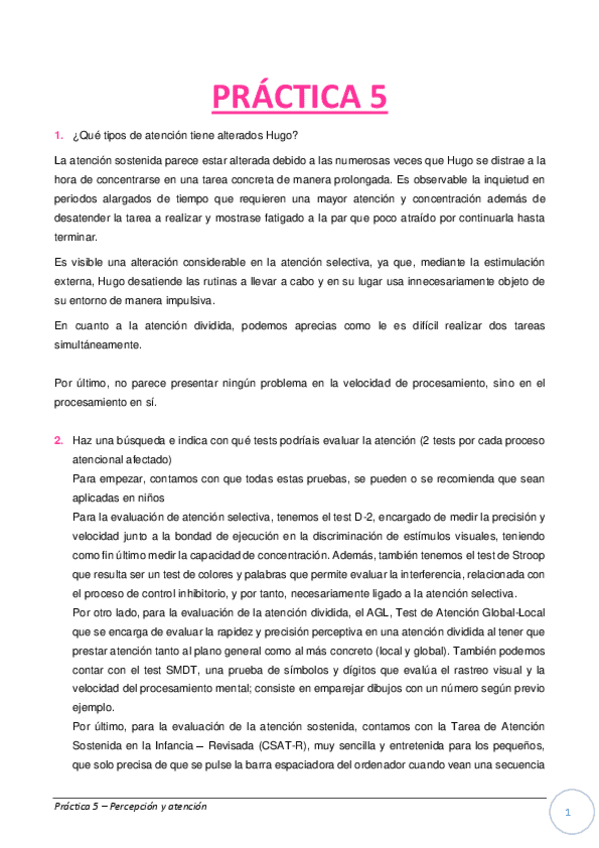 PRÁCTICA 5

1. ¿Qué tipos de atención tiene alterados Hugo?

La atención sostenida parece estar alterada debido a las numerosas veces que Hugo se distrae a la hora de concentrarse en una tarea concreta de manera prolongada. Es observable la inquietud en periodos alargados de tiempo que requieren una mayor atención y concentración además de desatender la tarea a realizar y mostrase fatigado a la par que poco atraído por continuarla hasta terminar.

Es visible una alteración considerable en la atención selectiva, ya que, mediante la estimulación externa, Hugo desatiende las rutinas a llevar a cabo y en su lugar usa innecesariamente objeto de su entorno de manera impulsiva.

En cuanto a la atención dividida, podemos aprecias como le es difícil realizar dos tareas simultáneamente.

Por último, no parece presentar ningún problema en la velocidad de procesamiento, sino en el procesamiento en sí.

2. Haz una búsqueda e indica con qué tests podríais evaluar la atención (2 tests por cada proceso atencional afectado)

Para empezar, contamos con que todas estas pruebas, se pueden o se recomienda que sean aplicadas en niños

Para la evaluación de atención selectiva, tenemos el test D-2, encargado de medir la precisión y velocidad junto a la bondad de ejecución en la discriminación de estímulos visuales, teniendo como fin último medir la capacidad de concentración. Además, también tenemos el test de Stroop que resulta ser un test de colores y palabras que permite evaluar la interferencia, relacionada con el proceso de control inhibitorio, y por tanto, necesariamente ligado a la atención selectiva.

Por otro lado, para la evaluación de la atención dividida, el AGL, Test de Atención Global-Local que se encarga de evaluar la rapidez y precisión perceptiva en una atención dividida al tener que prestar atención tanto al plano general como al más concreto (local y global). También podemos contar con el test SMDT, una prueba de símbolos y dígitos que evalúa el rastreo visual y la velocidad del procesamiento mental; consiste en emparejar dibujos con un número según previo ejemplo.

Por último, para la evaluación de la atención sostenida, contamos con la Tarea de Atención Sostenida en la Infancia – Revisada (CSAT-R), muy sencilla y entretenida para los pequeños, que solo precisa de que se pulse la barra espaciadora del ordenador cuando vean una secuencia

Práctica 5 – Percepción y atención

1